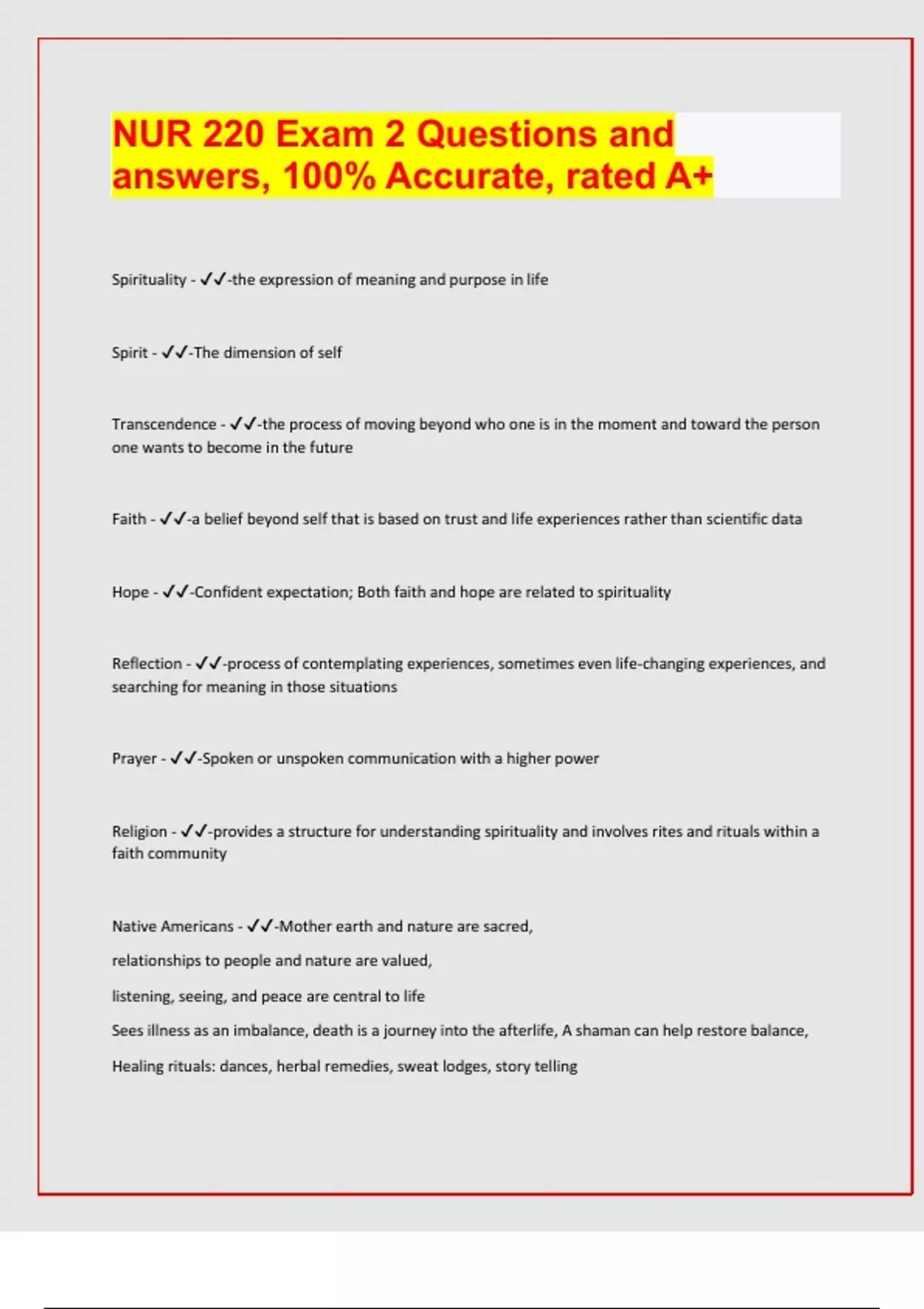 NUR 220 Exam 2 Questions and answers, 100% Accurate, rated A+

Spirituality - ✓✓-the expression of meaning and purpose in life

Spirit - ✓✓-The dimension of self

Transcendence - ✓✓-the process of moving beyond who one is in the moment and toward the person one wants to become in the future

Faith - ✓✓-a belief beyond self that is based on trust and life experiences rather than scientific data

Hope - ✓✓-Confident expectation; Both faith and hope are related to spirituality

Reflection - ✓✓-process of contemplating experiences, sometimes even life-changing experiences, and searching for meaning in those situations

Prayer - ✓✓-Spoken or unspoken communication with a higher power

Religion - ✓✓-provides a structure for understanding spirituality and involves rites and rituals within a faith community

Native Americans - ✓✓-Mother earth and nature are sacred,

relationships to people and nature are valued,

listening, seeing, and peace are central to life

Sees illness as an imbalance, death is a journey into the afterlife, A shaman can help restore balance,

Healing rituals: dances, herbal remedies, sweat lodges, story telling